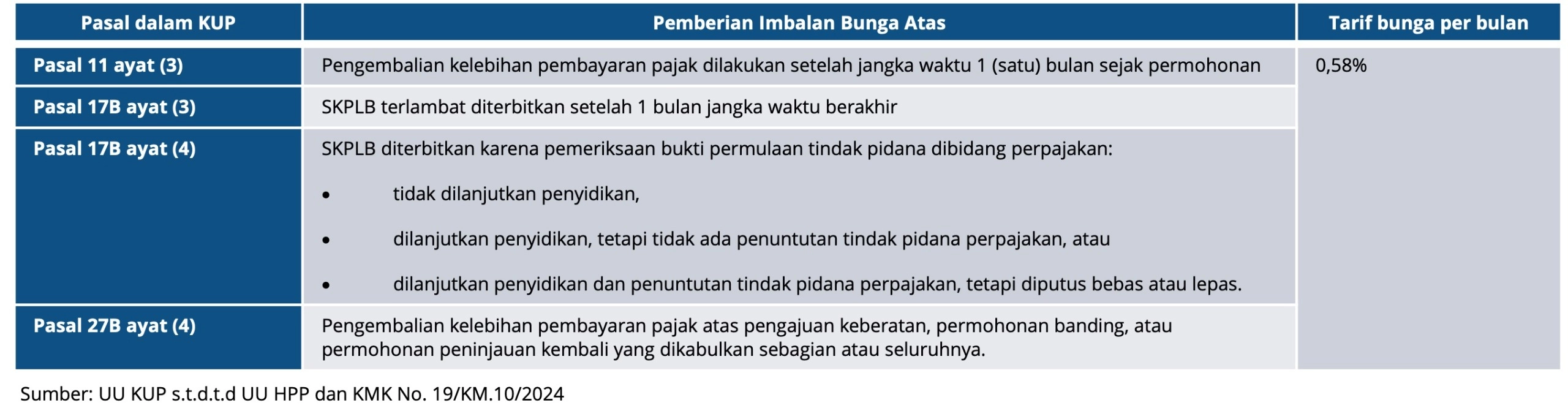 | Pasal dalam KUP | Pemberian Imbalan Bunga Atas | Tarif bunga per bulan |
|---|---|---|
| Pasal 11 ayat (3) | Pengembalian kelebihan pembayaran pajak dilakukan setelah jangka waktu 1 (satu) bulan sejak permohonan | 0,58% |
| Pasal 17B ayat (3) | SKPLB terlambat diterbitkan setelah 1 bulan jangka waktu berakhir | |
| Pasal 17B ayat (4) | SKPLB diterbitkan karena pemeriksaan bukti permulaan tindak pidana dibidang perpajakan: • tidak dilanjutkan penyidikan, • dilanjutkan penyidikan, tetapi tidak ada penuntutan tindak pidana perpajakan, atau • dilanjutkan penyidikan dan penuntutan tindak pidana perpajakan, tetapi diputus bebas atau lepas. | |
| Pasal 27B ayat (4) | Pengembalian kelebihan pembayaran pajak atas pengajuan keberatan, permohonan banding, atau permohonan peninjauan kembali yang dikabulkan sebagian atau seluruhnya. | |

Sumber: UU KUP s.t.d.t.d UU HPP dan KMK No. 19/KM.10/2024